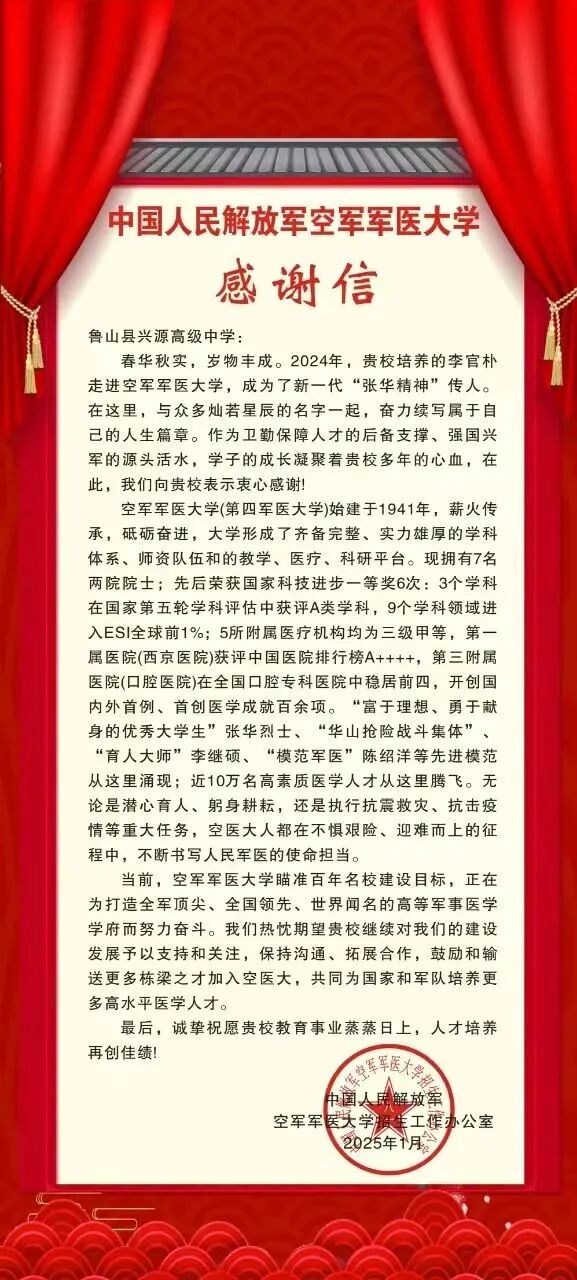 中国人民解放军空军军医大学

感谢信

鲁山县兴源高级中学：

春华秋实，岁物丰成。2024年，贵校培养的李官朴走进空军军医大学，成为了新一代“张华精神”传人。在这里，与众多灿若星辰的名字一起，奋力续写属于自己的人生篇章。作为卫勤保障人才的后备支撑、强国兴军的源头活水，学子的成长凝聚着贵校多年的心血，在此，我们向贵校表示衷心感谢!

空军军医大学(第四军医大学)始建于1941年，薪火传承，砥砺奋进，大学形成了齐备完整、实力雄厚的学科体系、师资队伍和的教学、医疗、科研平台。现拥有7名两院院士；先后荣获国家科技进步一等奖6次：3个学科在国家第五轮学科评估中获评A类学科，9个学科领域进入ESI全球前1%；5所附属医疗机构均为三级甲等，第一属医院(西京医院)获评中国医院排行榜A++++，第三附属医院(口腔医院)在全国口腔专科医院中稳居前四，开创国内外首例、首创医学成就百余项。“富于理想、勇于献身的优秀大学生”张华烈士、“华山抢险战斗集体”、“育人大师”李继硕、“模范军医”陈绍洋等先进模范从这里涌现；近10万名高素质医学人才从这里腾飞。无论是潜心育人、躬身耕耘，还是执行抗震救灾、抗击疫情等重大任务，空医大人都在不惧艰险、迎难而上的征程中，不断书写人民军医的使命担当。

当前，空军军医大学瞄准百年名校建设目标，正在为打造全军顶尖、全国领先、世界闻名的高等军事医学学府而努力奋斗。我们热忱期望贵校继续对我们的建设发展予以支持和关注，保持沟通、拓展合作，鼓励和输送更多栋梁之才加入空医大，共同为国家和军队培养更多高水平医学人才。

最后，诚挚祝愿贵校教育事业蒸蒸日上，人才培养再创佳绩!

中国人民解放军
空军军医大学招生工作办公室
2025年1月